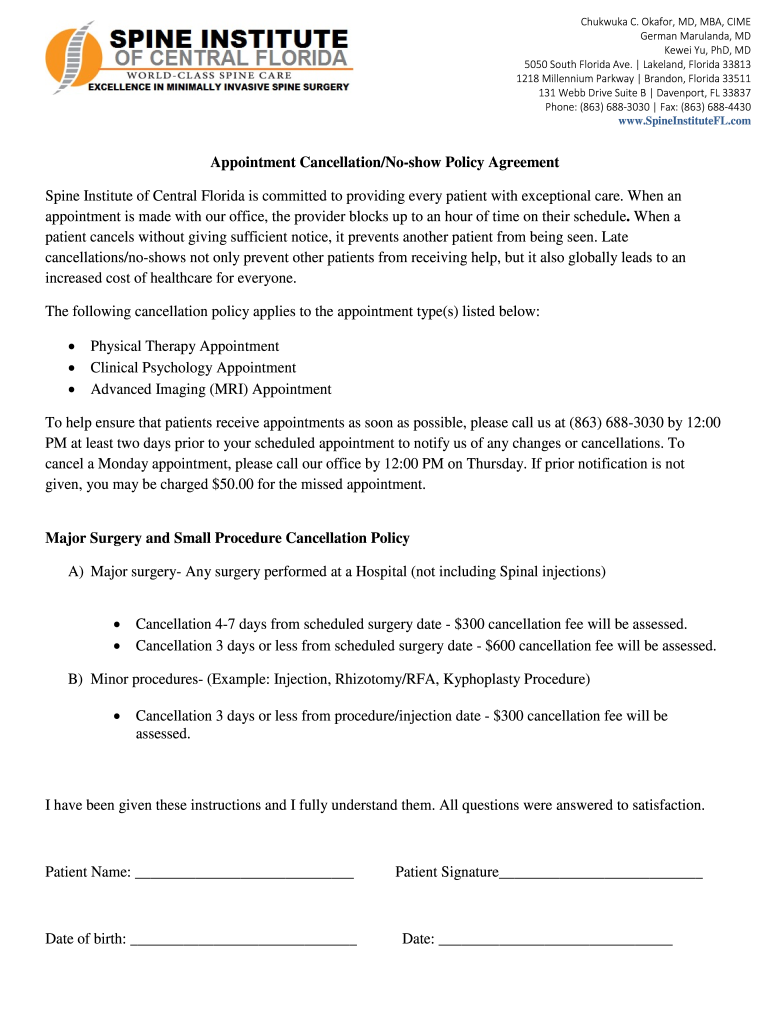 SPINE INSTITUTE
OF CENTRAL FLORIDA
WORLD-CLASS SPINE CARE
EXCELLENCE IN MINIMALLY INVASIVE SPINE SURGERY

Chukwuka C. Okafor, MD, MBA, CIME
German Marulanda, MD
Kewei Yu, PhD, MD
5050 South Florida Ave. | Lakeland, Florida 33813
1218 Millennium Parkway | Brandon, Florida 33511
131 Webb Drive Suite B | Davenport, FL 33837
Phone: (863) 688-3030 | Fax: (863) 688-4430
www.SpineInstituteFL.com

Appointment Cancellation/No-show Policy Agreement

Spine Institute of Central Florida is committed to providing every patient with exceptional care. When an appointment is made with our office, the provider blocks up to an hour of time on their schedule. When a patient cancels without giving sufficient notice, it prevents another patient from being seen. Late cancellations/no-shows not only prevent other patients from receiving help, but it also globally leads to an increased cost of healthcare for everyone.

The following cancellation policy applies to the appointment type(s) listed below:

• Physical Therapy Appointment
• Clinical Psychology Appointment
• Advanced Imaging (MRI) Appointment

To help ensure that patients receive appointments as soon as possible, please call us at (863) 688-3030 by 12:00 PM at least two days prior to your scheduled appointment to notify us of any changes or cancellations. To cancel a Monday appointment, please call our office by 12:00 PM on Thursday. If prior notification is not given, you may be charged $50.00 for the missed appointment.

Major Surgery and Small Procedure Cancellation Policy

A) Major surgery- Any surgery performed at a Hospital (not including Spinal injections)

• Cancellation 4-7 days from scheduled surgery date - $300 cancellation fee will be assessed.
• Cancellation 3 days or less from scheduled surgery date - $600 cancellation fee will be assessed.

B) Minor procedures- (Example: Injection, Rhizotomy/RFA, Kyphoplasty Procedure)

• Cancellation 3 days or less from procedure/injection date - $300 cancellation fee will be assessed.

I have been given these instructions and I fully understand them. All questions were answered to satisfaction.

Patient Name: ____________________________ Patient Signature__________________________

Date of birth: _____________________________ Date: ______________________________